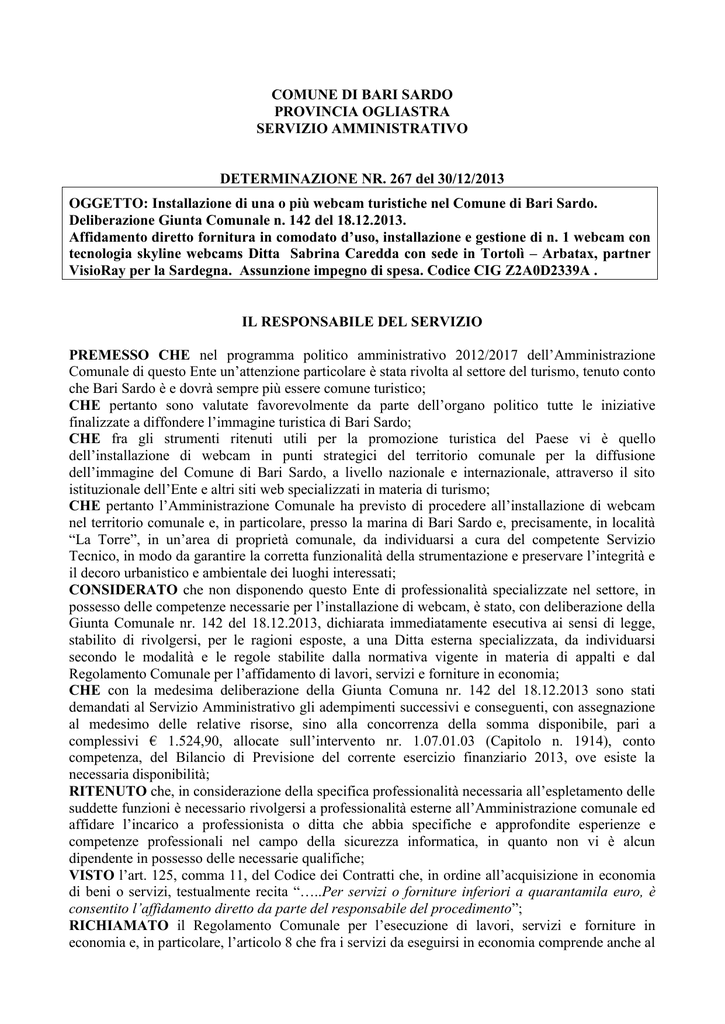 COMUNE DI BARI SARDO
PROVINCIA OGLIASTRA
SERVIZIO AMMINISTRATIVO

DETERMINAZIONE NR. 267 del 30/12/2013

OGGETTO: Installazione di una o più webcam turistiche nel Comune di Bari Sardo. Deliberazione Giunta Comunale n. 142 del 18.12.2013.
Affidamento diretto fornitura in comodato d'uso, installazione e gestione di n. 1 webcam con tecnologia skyline webcams Ditta Sabrina Caredda con sede in Tortolì – Arbatax, partner VisioRay per la Sardegna. Assunzione impegno di spesa. Codice CIG Z2A0D2339A .

IL RESPONSABILE DEL SERVIZIO

PREMESSO CHE nel programma politico amministrativo 2012/2017 dell'Amministrazione Comunale di questo Ente un'attenzione particolare è stata rivolta al settore del turismo, tenuto conto che Bari Sardo è e dovrà sempre più essere comune turistico;
CHE pertanto sono valutate favorevolmente da parte dell'organo politico tutte le iniziative finalizzate a diffondere l'immagine turistica di Bari Sardo;
CHE fra gli strumenti ritenuti utili per la promozione turistica del Paese vi è quello dell'installazione di webcam in punti strategici del territorio comunale per la diffusione dell'immagine del Comune di Bari Sardo, a livello nazionale e internazionale, attraverso il sito istituzionale dell'Ente e altri siti web specializzati in materia di turismo;
CHE pertanto l'Amministrazione Comunale ha previsto di procedere all'installazione di webcam nel territorio comunale e, in particolare, presso la marina di Bari Sardo e, precisamente, in località "La Torre", in un'area di proprietà comunale, da individuarsi a cura del competente Servizio Tecnico, in modo da garantire la corretta funzionalità della strumentazione e preservare l'integrità e il decoro urbanistico e ambientale dei luoghi interessati;
CONSIDERATO che non disponendo questo Ente di professionalità specializzate nel settore, in possesso delle competenze necessarie per l'installazione di webcam, è stato, con deliberazione della Giunta Comunale nr. 142 del 18.12.2013, dichiarata immediatamente esecutiva ai sensi di legge, stabilito di rivolgersi, per le ragioni esposte, a una Ditta esterna specializzata, da individuarsi secondo le modalità e le regole stabilite dalla normativa vigente in materia di appalti e dal Regolamento Comunale per l'affidamento di lavori, servizi e forniture in economia;
CHE con la medesima deliberazione della Giunta Comuna nr. 142 del 18.12.2013 sono stati demandati al Servizio Amministrativo gli adempimenti successivi e conseguenti, con assegnazione al medesimo delle relative risorse, sino alla concorrenza della somma disponibile, pari a complessivi € 1.524,90, allocate sull'intervento nr. 1.07.01.03 (Capitolo n. 1914), conto competenza, del Bilancio di Previsione del corrente esercizio finanziario 2013, ove esiste la necessaria disponibilità;
RITENUTO che, in considerazione della specifica professionalità necessaria all'espletamento delle suddette funzioni è necessario rivolgersi a professionalità esterne all'Amministrazione comunale ed affidare l'incarico a professionista o ditta che abbia specifiche e approfondite esperienze e competenze professionali nel campo della sicurezza informatica, in quanto non vi è alcun dipendente in possesso delle necessarie qualifiche;
VISTO l'art. 125, comma 11, del Codice dei Contratti che, in ordine all'acquisizione in economia di beni o servizi, testualmente recita "…..Per servizi o forniture inferiori a quarantamila euro, è consentito l'affidamento diretto da parte del responsabile del procedimento";
RICHIAMATO il Regolamento Comunale per l'esecuzione di lavori, servizi e forniture in economia e, in particolare, l'articolo 8 che fra i servizi da eseguirsi in economia comprende anche al